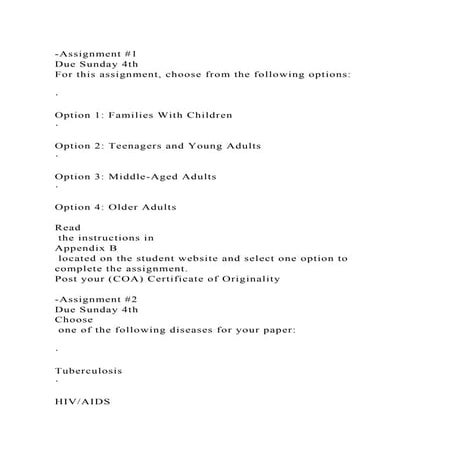 -Assignment #1
Due Sunday 4th
For this assignment, choose from the following options:

·

Option 1: Families With Children
·

Option 2: Teenagers and Young Adults
·

Option 3: Middle-Aged Adults
·

Option 4: Older Adults

Read the instructions in Appendix B located on the student website and select one option to complete the assignment.
Post your (COA) Certificate of Originality

-Assignment #2
Due Sunday 4th
Choose one of the following diseases for your paper:

·

Tuberculosis
·

HIV/AIDS